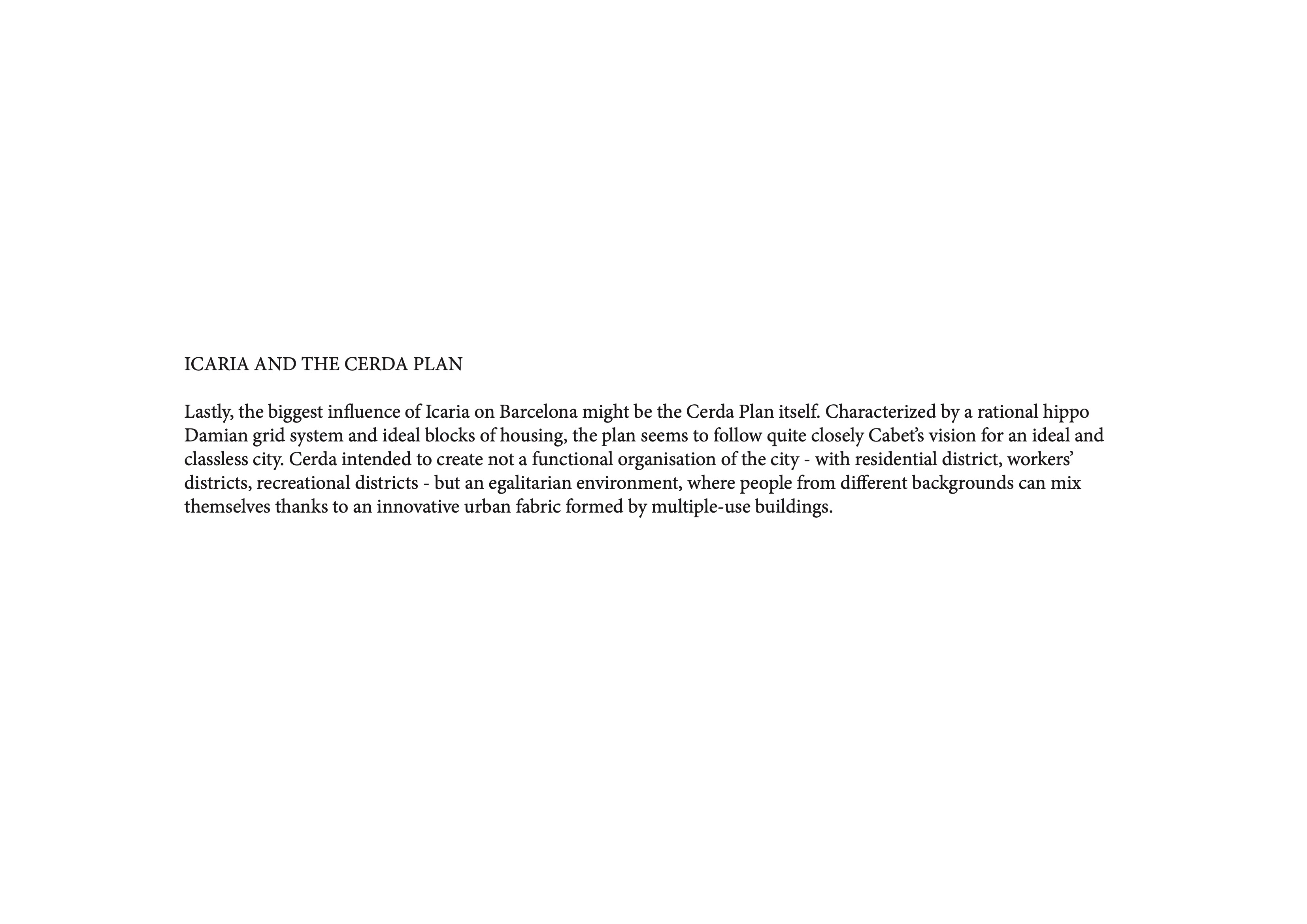 ICARIA AND THE CERDA PLAN

Lastly, the biggest influence of Icaria on Barcelona might be the Cerda Plan itself. Characterized by a rational hippo Damian grid system and ideal blocks of housing, the plan seems to follow quite closely Cabet's vision for an ideal and classless city. Cerda intended to create not a functional organisation of the city - with residential district, workers' districts, recreational districts - but an egalitarian environment, where people from different backgrounds can mix themselves thanks to an innovative urban fabric formed by multiple-use buildings.